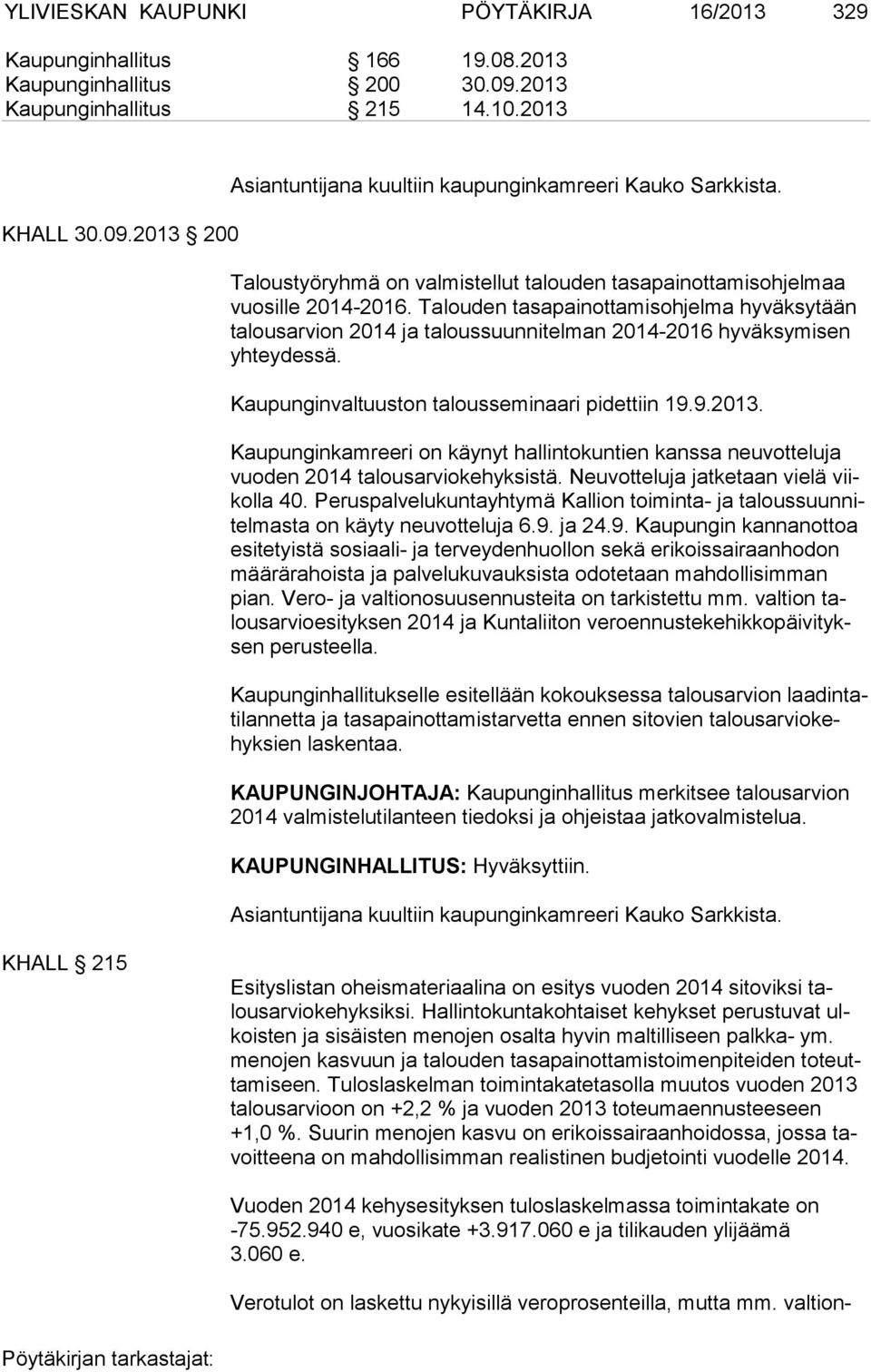 YLIVIESKAN KAUPUNKI PÖYTÄKIRJA 16/2013 329

Kaupunginhallitus § 166 19.08.2013
Kaupunginhallitus § 200 30.09.2013
Kaupunginhallitus § 215 14.10.2013

Asiantuntijana kuultiin kaupunginkamreeri Kauko Sarkkista.

KHALL 30.09.2013 § 200

Taloustyöryhmä on valmistellut talouden tasapainottamisohjelmaa vuosille 2014-2016. Talouden tasapainottamisohjelma hyväksytään talousarvion 2014 ja taloussuunnitelman 2014-2016 hyväksymisen yhteydessä.

Kaupunginvaltuuston talousseminaari pidettiin 19.9.2013.

Kaupunginkamreeri on käynyt hallintokuntien kanssa neuvotteluja vuoden 2014 talousarviokehyksistä. Neuvotteluja jatketaan vielä viikolla 40. Peruspalvelukuntayhtymä Kallion toiminta- ja taloussuunnitelmasta on käyty neuvotteluja 6.9. ja 24.9. Kaupungin kannanottoa esitetyistä sosiaali- ja terveydenhuollon sekä erikoissairaanhodon määrärahoista ja palvelukuvauksista odotetaan mahdollisimman pian. Vero- ja valtionosuusennusteita on tarkistettu mm. valtion talousarvioesityksen 2014 ja Kuntaliiton veroennustekehikkopäivityksen perusteella.

Kaupunginhallitukselle esitellään kokouksessa talousarvion laadintatilannetta ja tasapainottamistarvetta ennen sitovien talousarviokehyksien laskentaa.

KAUPUNGINJOHTAJA: Kaupunginhallitus merkitsee talousarvion 2014 valmistelutilanteen tiedoksi ja ohjeistaa jatkovalmistelua.

KAUPUNGINHALLITUS: Hyväksyttiin.

Asiantuntijana kuultiin kaupunginkamreeri Kauko Sarkkista.

KHALL § 215

Esityslistan oheismateriaalina on esitys vuoden 2014 sitoviksi talousarviokehyksiksi. Hallintokuntakohtaiset kehykset perustuvat ulkoisten ja sisäisten menojen osalta hyvin maltilliseen palkka- ym. menojen kasvuun ja talouden tasapainottamistoimenpiteiden toteuttamiseen. Tuloslaskelman toimintakatetasolla muutos vuoden 2013 talousarvioon on +2,2 % ja vuoden 2013 toteumaennusteeseen +1,0 %. Suurin menojen kasvu on erikoissairaanhoidossa, jossa tavoitteena on mahdollisimman realistinen budjetointi vuodelle 2014.

Vuoden 2014 kehysesityksen tuloslaskelmassa toimintakate on -75.952.940 e, vuosikate +3.917.060 e ja tilikauden ylijäämä 3.060 e.

Verotulot on laskettu nykyisillä veroprosenteilla, mutta mm. valtion-

Pöytäkirjan tarkastajat: